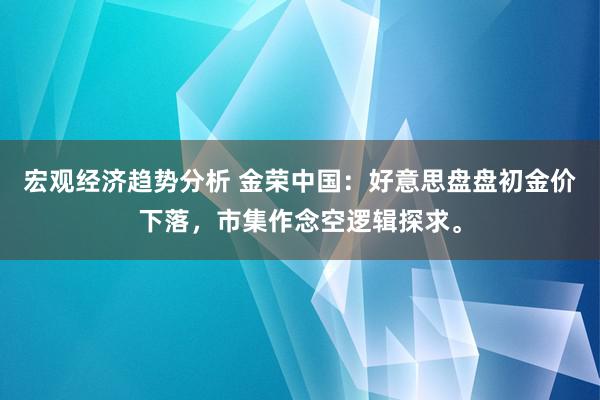 宏观经济趋势分析 金荣中国：好意思盘盘初金价下落，市集作念空逻辑探求。